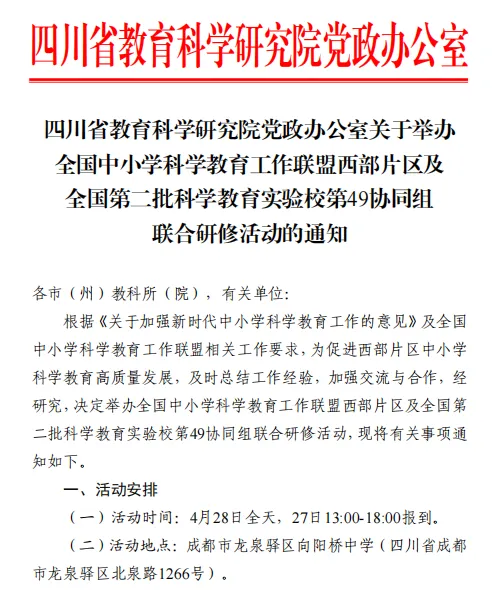 四川省教育科学研究院党政办公室

四川省教育科学研究院党政办公室关于举办全国中小学科学教育工作联盟西部片区及全国第二批科学教育实验校第49协同组联合研修活动的通知

各市（州）教科所（院），有关单位：

根据《关于加强新时代中小学科学教育工作的意见》及全国中小学科学教育工作联盟相关工作要求，为促进西部片区中小学科学教育高质量发展，及时总结工作经验，加强交流与合作，经研究，决定举办全国中小学科学教育工作联盟西部片区及全国第二批科学教育实验校第49协同组联合研修活动，现将有关事项通知如下。

一、活动安排

（一）活动时间：4月28日全天，27日13:00-18:00报到。

（二）活动地点：成都市龙泉驿区向阳桥中学（四川省成都市龙泉驿区北泉路1266号）。